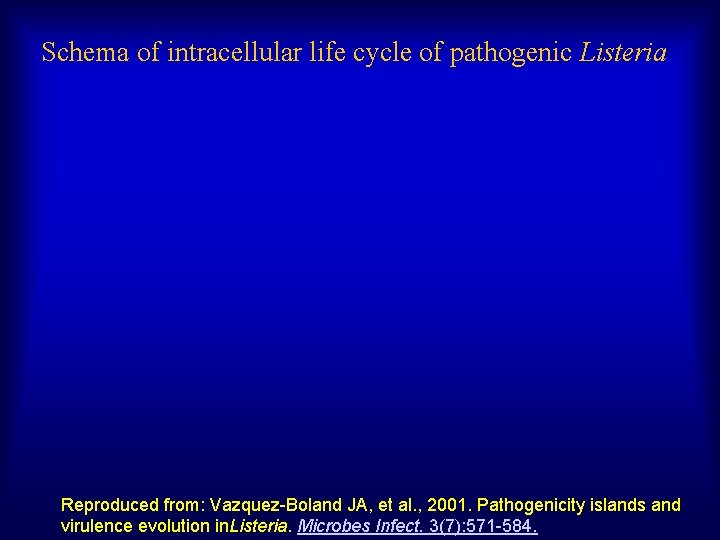 Schema of intracellular life cycle of pathogenic Listeria

Reproduced from: Vazquez-Boland JA, et al., 2001. Pathogenicity islands and virulence evolution inListeria. Microbes Infect. 3(7):571-584.